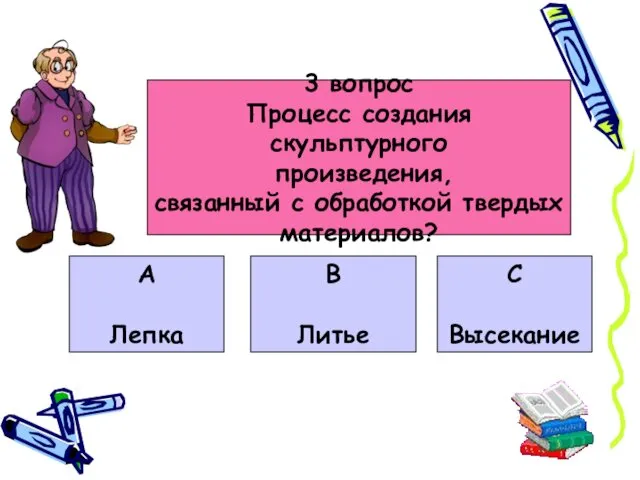 3 вопрос
Процесс создания скульптурного произведения, связанный с обработкой твердых материалов?

A

Лепка

B

Литье

C

Высекание